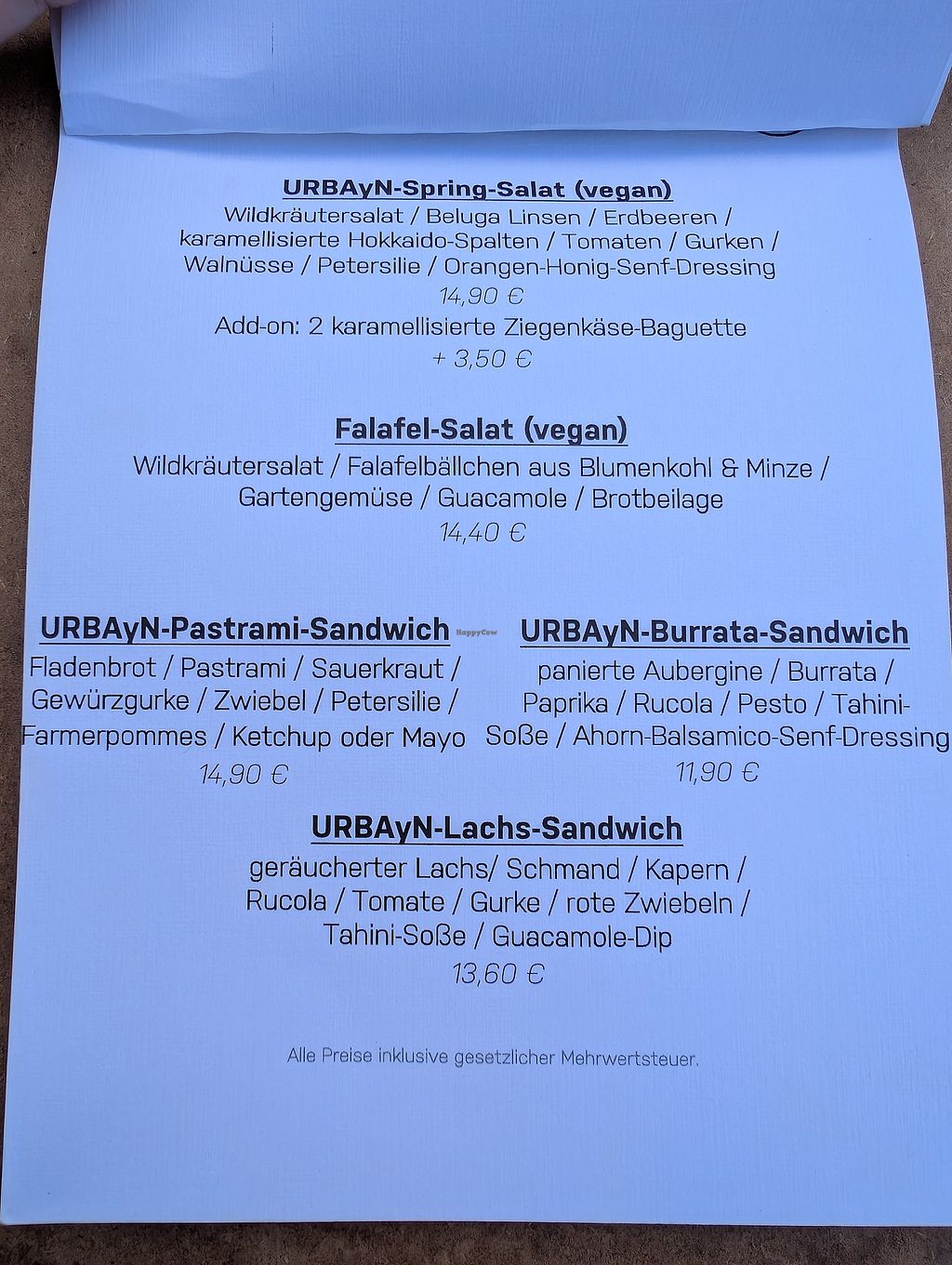 URBAyN-Spring-Salat (vegan)

Wildkräutersalat / Beluga Linsen / Erdbeeren / karamellisierte Hokkaido-Spalten / Tomaten / Gurken / Walnüsse / Petersilie / Orangen-Honig-Senf-Dressing

14,90 €

Add-on: 2 karamellisierte Ziegenkäse-Baguette

+ 3,50 €

Falafel-Salat (vegan)

Wildkräutersalat / Falafelbällchen aus Blumenkohl & Minze / Gartengemüse / Guacamole / Brotbeilage

14,40 €

URBAyN-Pastrami-Sandwich

Fladenbrot / Pastrami / Sauerkraut / Gewürzgurke / Zwiebel / Petersilie / Farmerpommes / Ketchup oder Mayo

14,90 €

URBAyN-Burrata-Sandwich

panierte Aubergine / Burrata / Paprika / Rucola / Pesto / Tahini-Soße / Ahorn-Balsamico-Senf-Dressing

11,90 €

URBAyN-Lachs-Sandwich

geräucherter Lachs/ Schmand / Kapern / Rucola / Tomate / Gurke / rote Zwiebeln / Tahini-Soße / Guacamole-Dip

13,60 €

Alle Preise inklusive gesetzlicher Mehrwertsteuer.

HappyCow